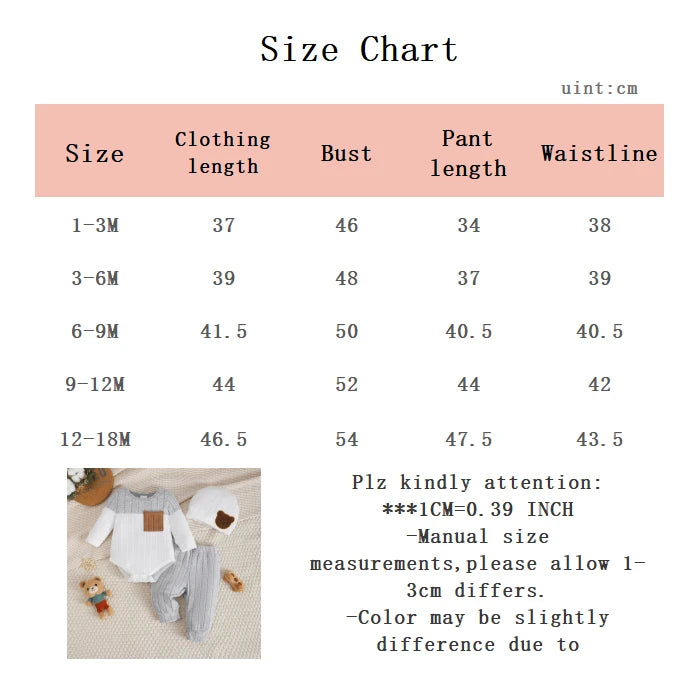 Size Chart

uint:cm

| Size | Clothing length | Bust | Pant length | Waistline |
|---|---|---|---|---|
| 1-3M | 37 | 46 | 34 | 38 |
| 3-6M | 39 | 48 | 37 | 39 |
| 6-9M | 41.5 | 50 | 40.5 | 40.5 |
| 9-12M | 44 | 52 | 44 | 42 |
| 12-18M | 46.5 | 54 | 47.5 | 43.5 |

Plz kindly attention:
***1CM=0.39 INCH
-Manual size measurements,please allow 1-3cm differs.
-Color may be slightly difference due to